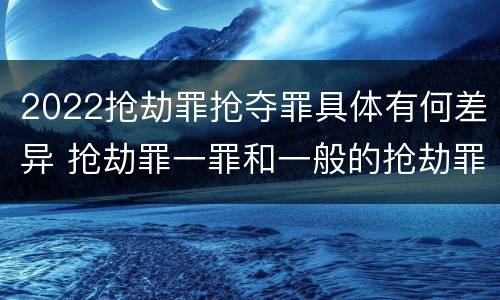 2022抢劫罪抢夺罪具体有何差异 抢劫罪一罪和一般的抢劫罪